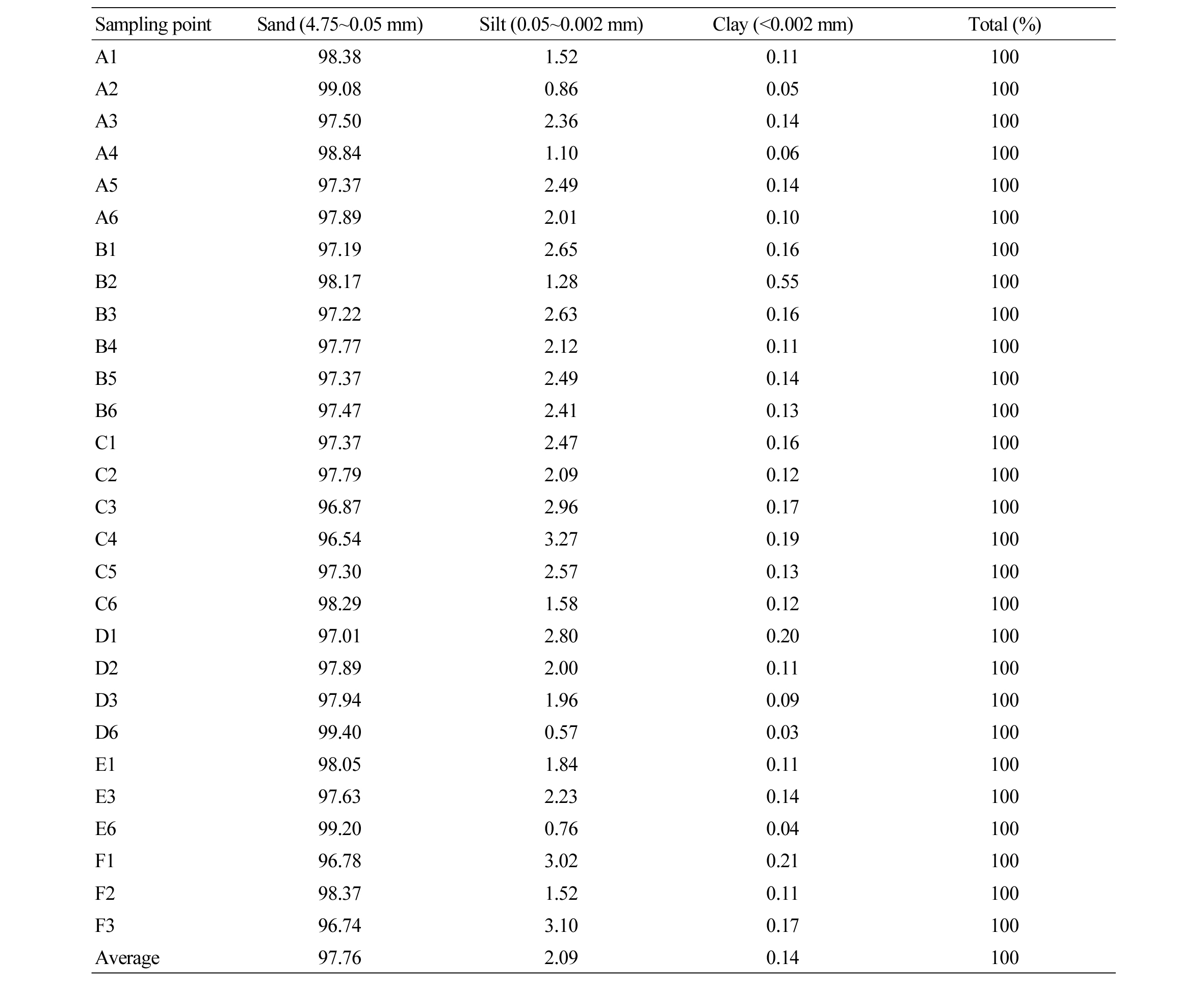 | Sampling point | Sand (4.75~0.05 mm) | Silt (0.05~0.002 mm) | Clay (<0.002 mm) | Total (%) |
|---|---|---|---|---|
| A1 | 98.38 | 1.52 | 0.11 | 100 |
| A2 | 99.08 | 0.86 | 0.05 | 100 |
| A3 | 97.50 | 2.36 | 0.14 | 100 |
| A4 | 98.84 | 1.10 | 0.06 | 100 |
| A5 | 97.37 | 2.49 | 0.14 | 100 |
| A6 | 97.89 | 2.01 | 0.10 | 100 |
| B1 | 97.19 | 2.65 | 0.16 | 100 |
| B2 | 98.17 | 1.28 | 0.55 | 100 |
| B3 | 97.22 | 2.63 | 0.16 | 100 |
| B4 | 97.77 | 2.12 | 0.11 | 100 |
| B5 | 97.37 | 2.49 | 0.14 | 100 |
| B6 | 97.47 | 2.41 | 0.13 | 100 |
| C1 | 97.37 | 2.47 | 0.16 | 100 |
| C2 | 97.79 | 2.09 | 0.12 | 100 |
| C3 | 96.87 | 2.96 | 0.17 | 100 |
| C4 | 96.54 | 3.27 | 0.19 | 100 |
| C5 | 97.30 | 2.57 | 0.13 | 100 |
| C6 | 98.29 | 1.58 | 0.12 | 100 |
| D1 | 97.01 | 2.80 | 0.20 | 100 |
| D2 | 97.89 | 2.00 | 0.11 | 100 |
| D3 | 97.94 | 1.96 | 0.09 | 100 |
| D6 | 99.40 | 0.57 | 0.03 | 100 |
| E1 | 98.05 | 1.84 | 0.11 | 100 |
| E3 | 97.63 | 2.23 | 0.14 | 100 |
| E6 | 99.20 | 0.76 | 0.04 | 100 |
| F1 | 96.78 | 3.02 | 0.21 | 100 |
| F2 | 98.37 | 1.52 | 0.11 | 100 |
| F3 | 96.74 | 3.10 | 0.17 | 100 |
| Average | 97.76 | 2.09 | 0.14 | 100 |